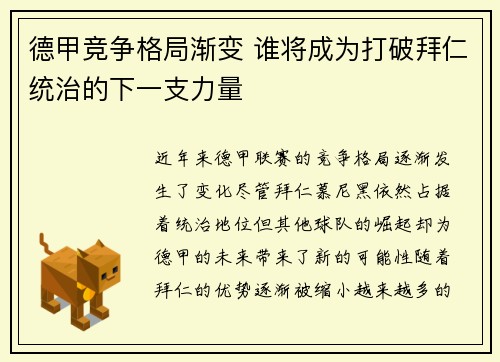 德甲竞争格局渐变 谁将成为打破拜仁统治的下一支力量

近年来德甲联赛的竞争格局逐渐发生了变化尽管拜仁慕尼黑依然占据着统治地位但其他球队的崛起却为德甲的未来带来了新的可能性随着拜仁的优势逐渐被缩小越来越多的